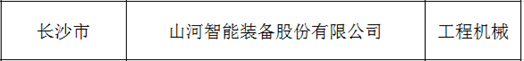 | 长沙市 | 山河智能装备股份有限公司 | 工程机械 |